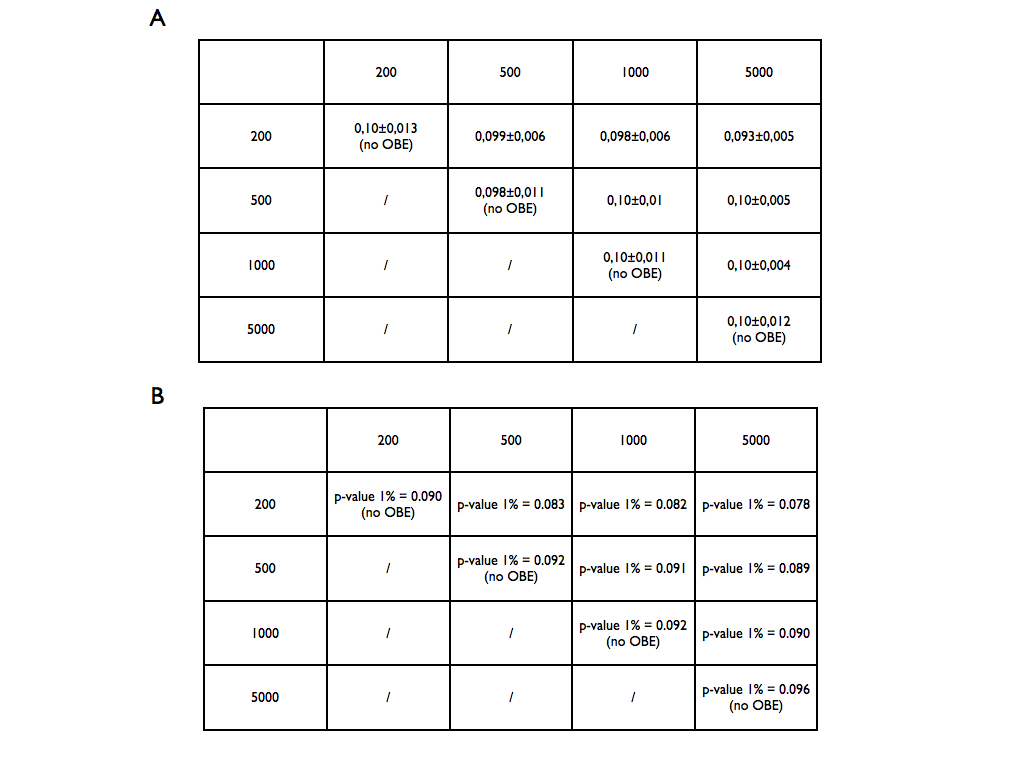 A

|  | 200 | 500 | 1000 | 5000 |
|---|---|---|---|---|
| 200 | 0,10±0,013 (no OBE) | 0,099±0,006 | 0,098±0,006 | 0,093±0,005 |
| 500 | / | 0,098±0,011 (no OBE) | 0,10±0,01 | 0,10±0,005 |
| 1000 | / | / | 0,10±0,011 (no OBE) | 0,10±0,004 |
| 5000 | / | / | / | 0,10±0,012 (no OBE) |

B

|  | 200 | 500 | 1000 | 5000 |
|---|---|---|---|---|
| 200 | p-value 1% = 0.090 (no OBE) | p-value 1% = 0.083 | p-value 1% = 0.082 | p-value 1% = 0.078 |
| 500 | / | p-value 1% = 0.092 (no OBE) | p-value 1% = 0.091 | p-value 1% = 0.089 |
| 1000 | / | / | p-value 1% = 0.092 (no OBE) | p-value 1% = 0.090 |
| 5000 | / | / | / | p-value 1% = 0.096 (no OBE) |